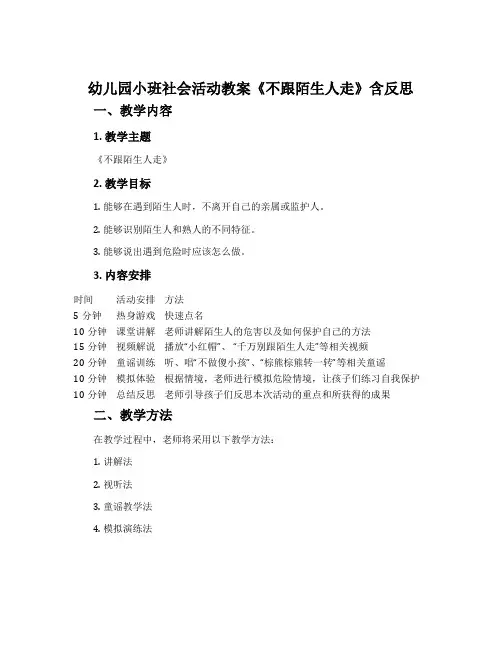 幼儿园小班社会活动教案《不跟陌生人走》含反思

一、教学内容

1. 教学主题

《不跟陌生人走》

2. 教学目标

1. 能够在遇到陌生人时，不离开自己的亲属或监护人。

2. 能够识别陌生人和熟人的不同特征。

3. 能够说出遇到危险时应该怎么做。

3. 内容安排

| 时间 | 活动安排 | 方法 |
|---|---|---|
| 5 分钟 | 热身游戏 | 快速点名 |
| 10 分钟 | 课堂讲解 | 老师讲解陌生人的危害以及如何保护自己的方法 |
| 15 分钟 | 视频解说 | 播放“小红帽”、“千万别跟陌生人走”等相关视频 |
| 20 分钟 | 童谣训练 | 听、唱“不做傻小孩”、“棕熊棕熊转一转”等相关童谣 |
| 10 分钟 | 模拟体验 | 根据情境，老师进行模拟危险情境，让孩子们练习自我保护 |
| 10 分钟 | 总结反思 | 老师引导孩子们反思本次活动的重点和所获得的成果 |

二、教学方法

在教学过程中，老师将采用以下教学方法：

1. 讲解法

2. 视听法

3. 童谣教学法

4. 模拟演练法